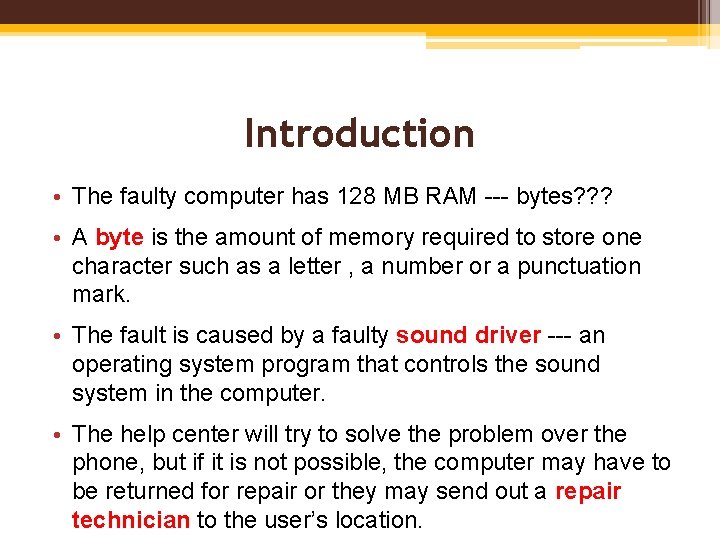 Introduction

• The faulty computer has 128 MB RAM --- bytes???

• A byte is the amount of memory required to store one character such as a letter , a number or a punctuation mark.

• The fault is caused by a faulty sound driver --- an operating system program that controls the sound system in the computer.

• The help center will try to solve the problem over the phone, but if it is not possible, the computer may have to be returned for repair or they may send out a repair technician to the user's location.